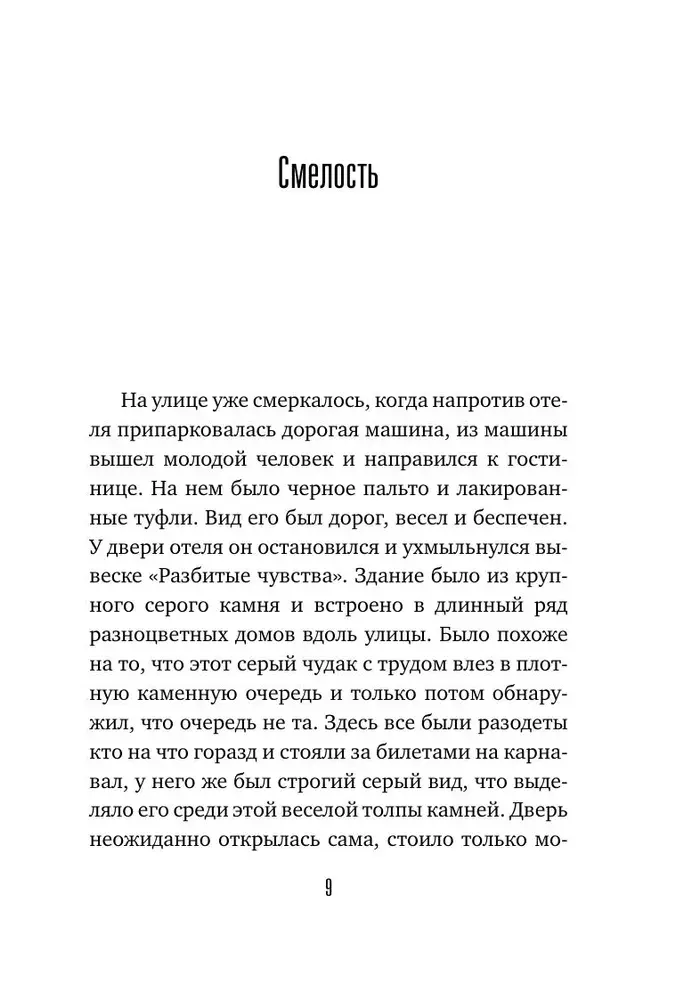 Смелость

На улице уже смеркалось, когда напротив отеля припарковалась дорогая машина, из машины вышел молодой человек и направился к гостинице. На нем было черное пальто и лакированные туфли. Вид его был дорог, весел и беспечен. У двери отеля он остановился и ухмыльнулся вывеске «Разбитые чувства». Здание было из крупного серого камня и встроено в длинный ряд разноцветных домов вдоль улицы. Было похоже на то, что этот серый чудак с трудом влез в плотную каменную очередь и только потом обнаружил, что очередь не та. Здесь все были разодеты кто на что горазд и стояли за билетами на карнавал, у него же был строгий серый вид, что выделяло его среди этой веселой толпы камней. Дверь неожиданно открылась сама, стоило только мо-

9